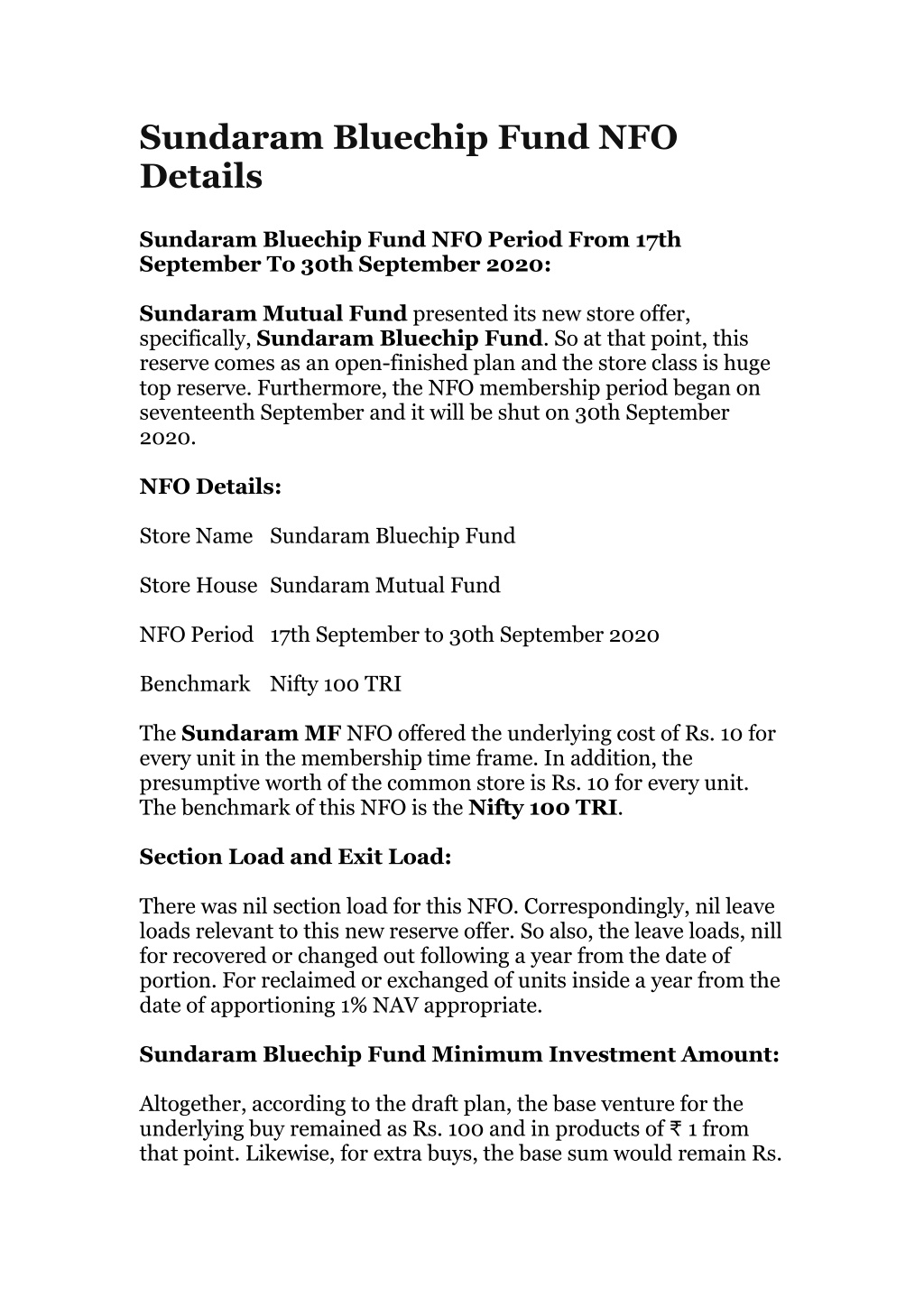 Sundaram Bluechip Fund NFO Details

Sundaram Bluechip Fund NFO Period From 17th September To 30th September 2020:

Sundaram Mutual Fund presented its new store offer, specifically, Sundaram Bluechip Fund. So at that point, this reserve comes as an open-finished plan and the store class is huge top reserve. Furthermore, the NFO membership period began on seventeenth September and it will be shut on 30th September 2020.

NFO Details:

| Store Name | Sundaram Bluechip Fund |
|---|---|
| Store House | Sundaram Mutual Fund |
| NFO Period | 17th September to 30th September 2020 |
| Benchmark | Nifty 100 TRI |

The Sundaram MF NFO offered the underlying cost of Rs. 10 for every unit in the membership time frame. In addition, the presumptive worth of the common store is Rs. 10 for every unit. The benchmark of this NFO is the Nifty 100 TRI.

Section Load and Exit Load:

There was nil section load for this NFO. Correspondingly, nil leave loads relevant to this new reserve offer. So also, the leave loads, nill for recovered or changed out following a year from the date of portion. For reclaimed or exchanged of units inside a year from the date of apportioning 1% NAV appropriate.

Sundaram Bluechip Fund Minimum Investment Amount:

Altogether, according to the draft plan, the base venture for the underlying buy remained as Rs. 100 and in products of ₹ 1 from that point. Likewise, for extra buys, the base sum would remain Rs.